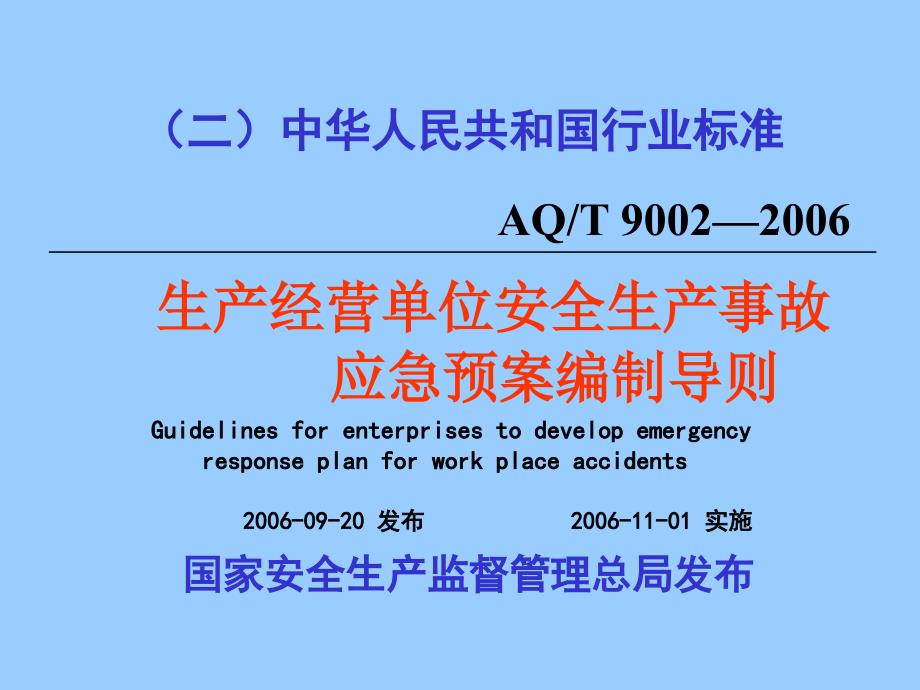 （二）中华人民共和国行业标准

AQ/T 9002—2006

生产经营单位安全生产事故应急预案编制导则

Guidelines for enterprises to develop emergency response plan for work place accidents

2006-09-20 发布　　　　2006-11-01 实施

国家安全生产监督管理总局发布